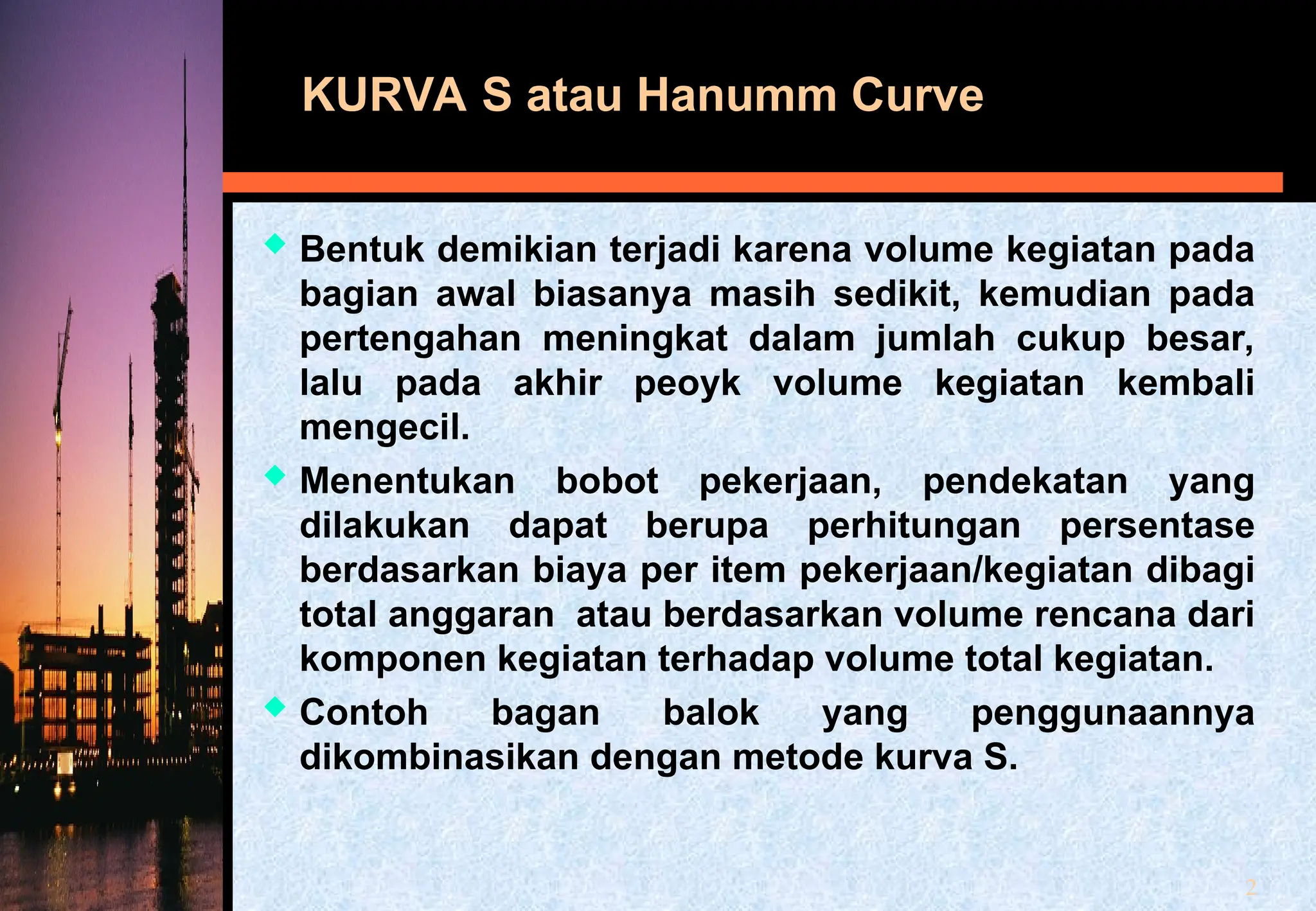 KURVA S atau Hanumm Curve

Bentuk demikian terjadi karena volume kegiatan pada bagian awal biasanya masih sedikit, kemudian pada pertengahan meningkat dalam jumlah cukup besar, lalu pada akhir peoyk volume kegiatan kembali mengecil.

Menentukan bobot pekerjaan, pendekatan yang dilakukan dapat berupa perhitungan persentase berdasarkan biaya per item pekerjaan/kegiatan dibagi total anggaran atau berdasarkan volume rencana dari komponen kegiatan terhadap volume total kegiatan.

Contoh bagan balok yang penggunaannya dikombinasikan dengan metode kurva S.

2